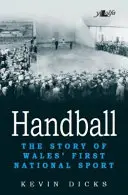 y Lolfa

Handball

THE STORY OF WALES' FIRST NATIONAL SPORT

KEVIN DICKS